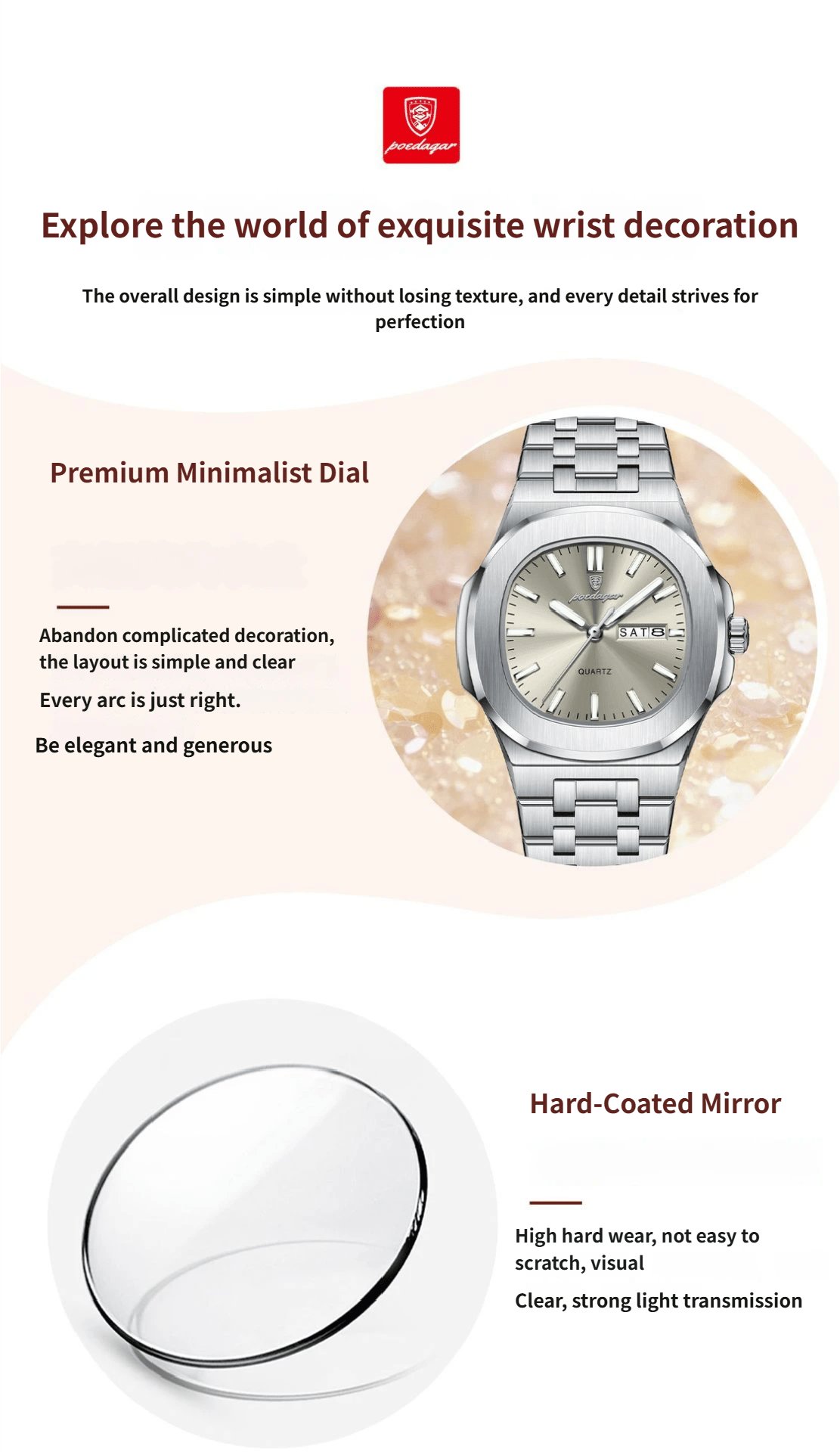 poedagar

Explore the world of exquisite wrist decoration

The overall design is simple without losing texture, and every detail strives for perfection

Premium Minimalist Dial

Abandon complicated decoration, the layout is simple and clear

Every arc is just right.

Be elegant and generous

poedagar

SAT 8

QUARTZ

Hard-Coated Mirror

High hard wear, not easy to scratch, visual

Clear, strong light transmission